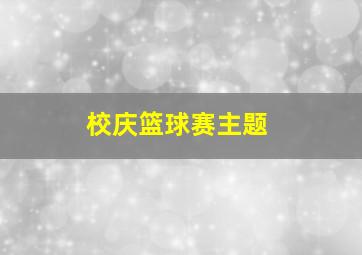 校庆篮球赛主题